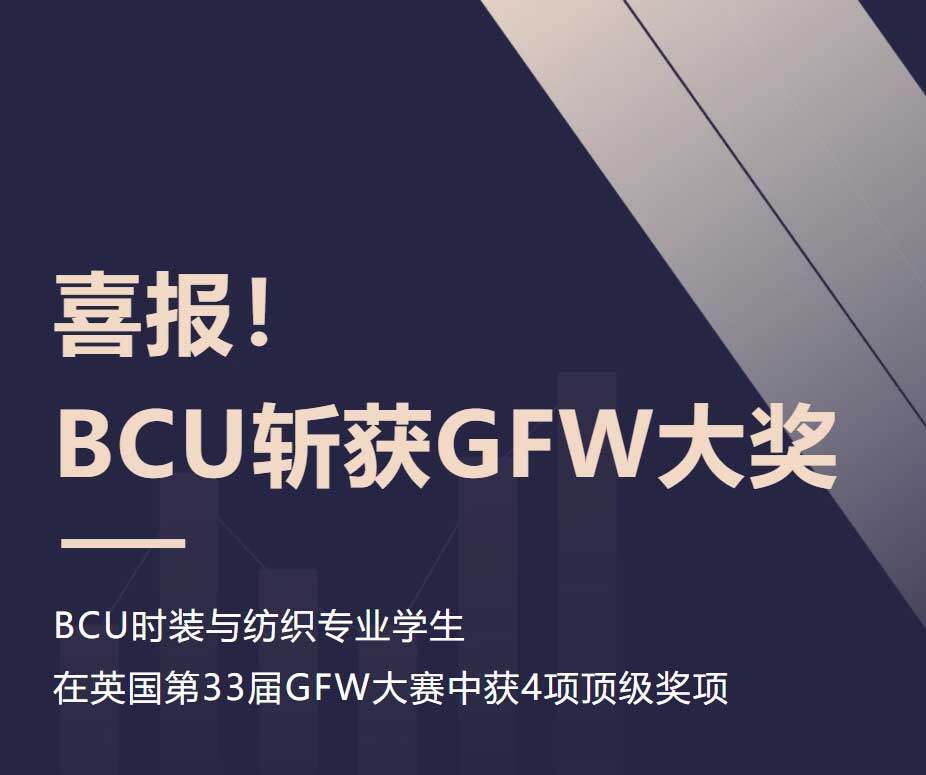 喜报！
BCU斩获GFW大奖

BCU时装与纺织专业学生
在英国第33届GFW大赛中获4项顶级奖项